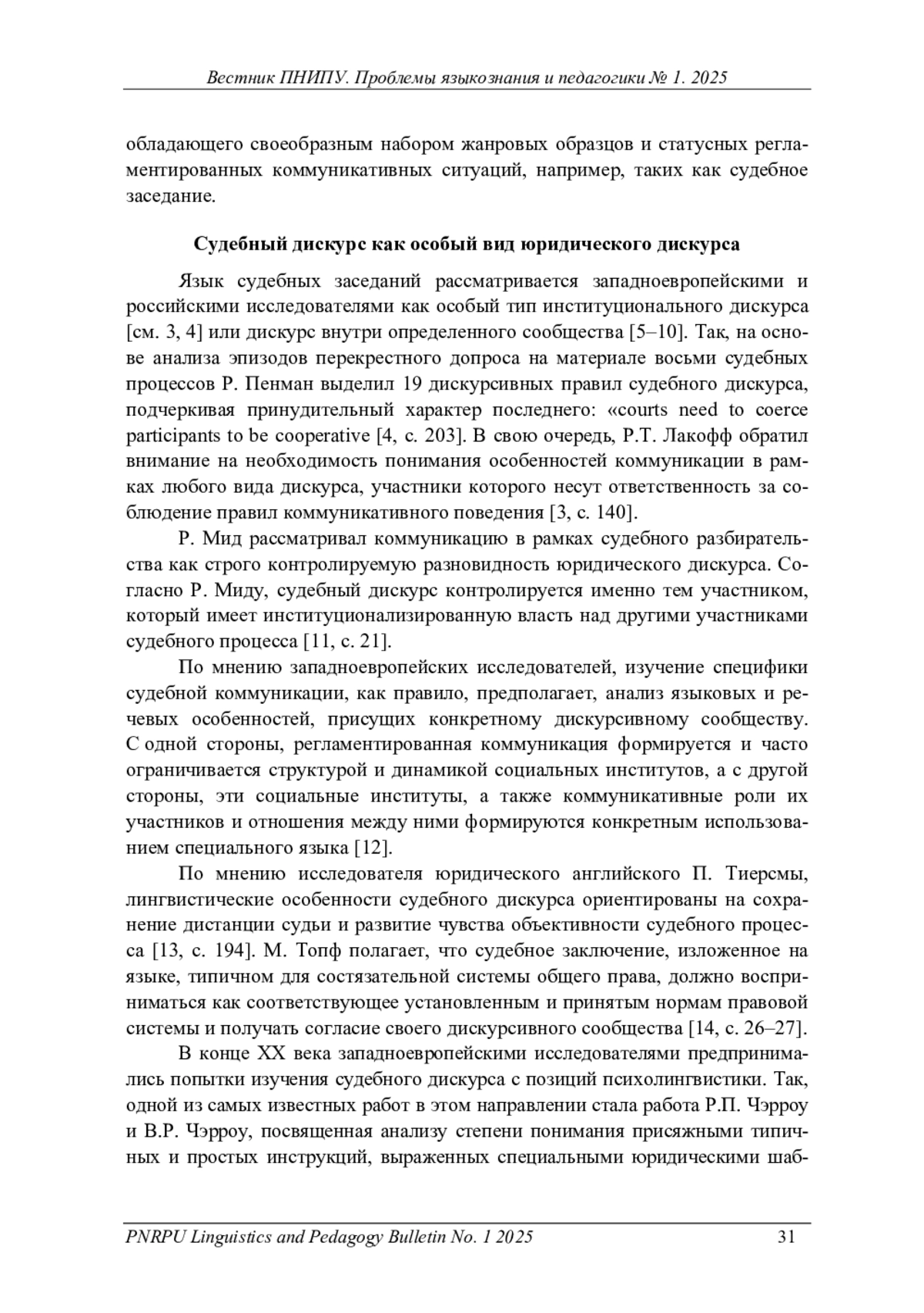 Вестник ПНИПУ. Проблемы языкознания и педагогики № 1. 2025

обладающего своеобразным набором жанровых образцов и статусных регламентированных коммуникативных ситуаций, например, таких как судебное заседание.

Судебный дискурс как особый вид юридического дискурса

Язык судебных заседаний рассматривается западноевропейскими и российскими исследователями как особый тип институционального дискурса [см. 3, 4] или дискурс внутри определенного сообщества [5–10]. Так, на основе анализа эпизодов перекрестного допроса на материале восьми судебных процессов Р. Пенман выделил 19 дискурсивных правил судебного дискурса, подчеркивая принудительный характер последнего: «courts need to coerce participants to be cooperative [4, с. 203]. В свою очередь, Р.Т. Лакофф обратил внимание на необходимость понимания особенностей коммуникации в рамках любого вида дискурса, участники которого несут ответственность за соблюдение правил коммуникативного поведения [3, с. 140].

Р. Мид рассматривал коммуникацию в рамках судебного разбирательства как строго контролируемую разновидность юридического дискурса. Согласно Р. Миду, судебный дискурс контролируется именно тем участником, который имеет институционализированную власть над другими участниками судебного процесса [11, с. 21].

По мнению западноевропейских исследователей, изучение специфики судебной коммуникации, как правило, предполагает, анализ языковых и речевых особенностей, присущих конкретному дискурсивному сообществу. С одной стороны, регламентированная коммуникация формируется и часто ограничивается структурой и динамикой социальных институтов, а с другой стороны, эти социальные институты, а также коммуникативные роли их участников и отношения между ними формируются конкретным использованием специального языка [12].

По мнению исследователя юридического английского П. Тиерсмы, лингвистические особенности судебного дискурса ориентированы на сохранение дистанции судьи и развитие чувства объективности судебного процесса [13, с. 194]. М. Топф полагает, что судебное заключение, изложенное на языке, типичном для состязательной системы общего права, должно восприниматься как соответствующее установленным и принятым нормам правовой системы и получать согласие своего дискурсивного сообщества [14, с. 26–27].

В конце XX века западноевропейскими исследователями предпринимались попытки изучения судебного дискурса с позиций психолингвистики. Так, одной из самых известных работ в этом направлении стала работа Р.П. Чэрроу и В.Р. Чэрроу, посвященная анализу степени понимания присяжными типичных и простых инструкций, выраженных специальными юридическими шаб-

PNRPU Linguistics and Pedagogy Bulletin No. 1 2025 31